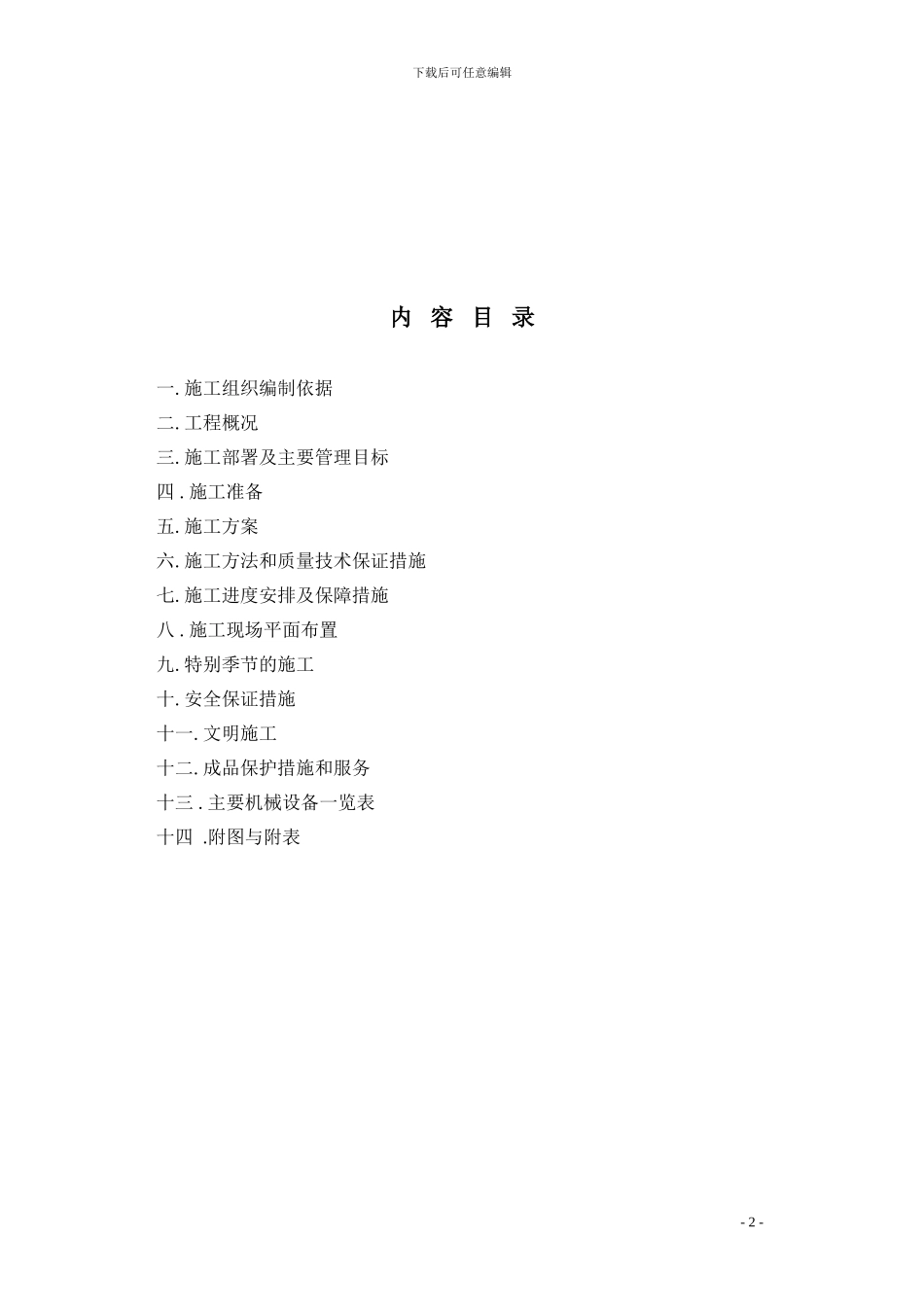 下载后可任意编辑

内 容 目 录

一. 施工组织编制依据
二. 工程概况
三. 施工部署及主要管理目标
四 . 施工准备
五. 施工方案
六. 施工方法和质量技术保证措施
七. 施工进度安排及保障措施
八 . 施工现场平面布置
九. 特别季节的施工
十. 安全保证措施
十一. 文明施工
十二. 成品保护措施和服务
十三 . 主要机械设备一览表
十四 .附图与附表

- 2 -